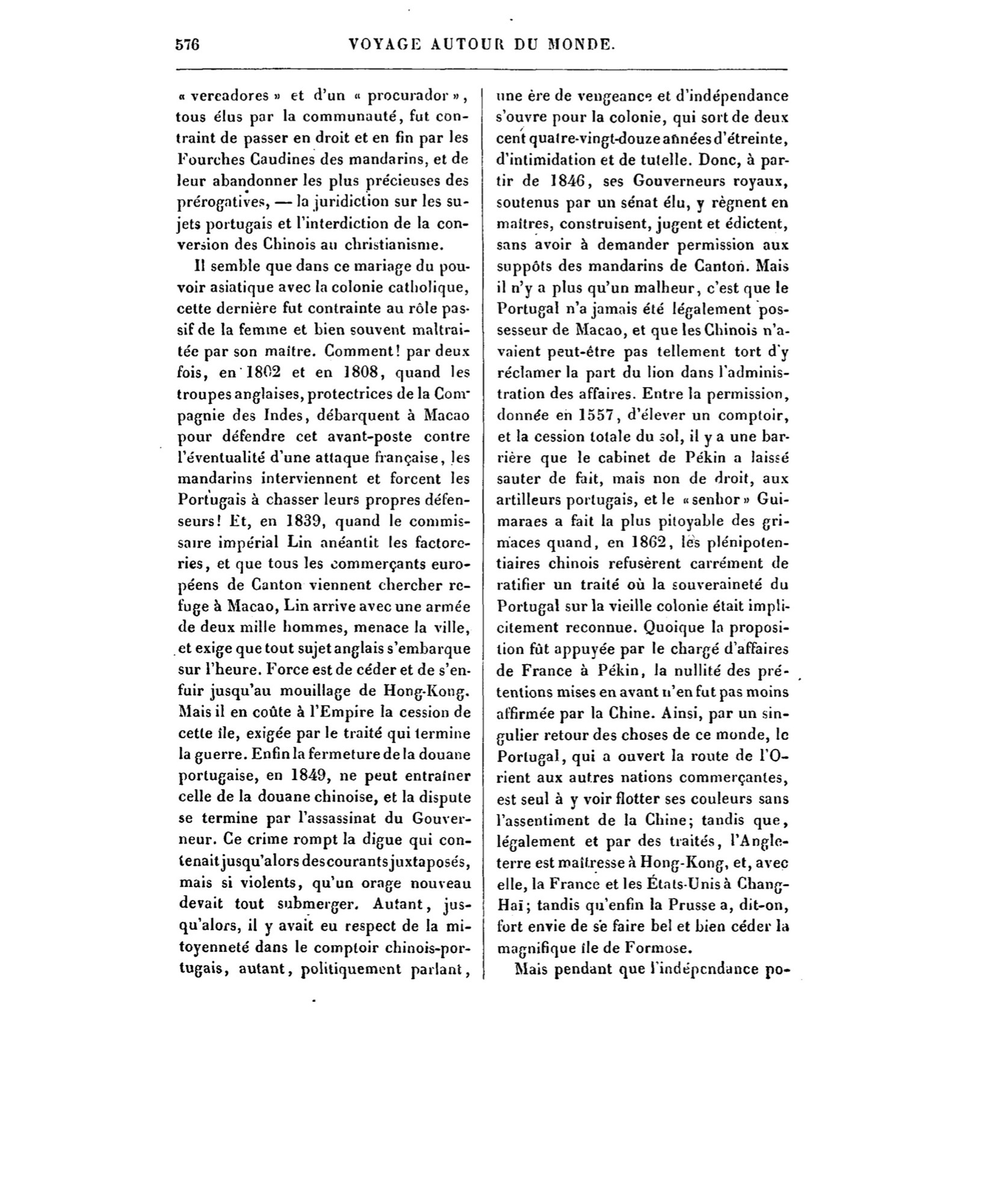 576 VOYAGE AUTOUR DU MONDE.

« vereadores » et d'un « procurador », tous élus par la communauté, fut contraint de passer en droit et en fin par les Fourches Caudines des mandarins, et de leur abandonner les plus précieuses des prérogatives, — la juridiction sur les sujets portugais et l'interdiction de la conversion des Chinois au christianisme.

Il semble que dans ce mariage du pouvoir asiatique avec la colonie catholique, cette dernière fut contrainte au rôle passif de la femme et bien souvent maltraitée par son maître. Comment! par deux fois, en 1802 et en 1808, quand les troupes anglaises, protectrices de la Compagnie des Indes, débarquent à Macao pour défendre cet avant-poste contre l'éventualité d'une attaque française, les mandarins interviennent et forcent les Portugais à chasser leurs propres défenseurs! Et, en 1839, quand le commissaire impérial Lin anéantit les factoreries, et que tous les commerçants européens de Canton viennent chercher refuge à Macao, Lin arrive avec une armée de deux mille hommes, menace la ville, et exige que tout sujet anglais s'embarque sur l'heure. Force est de céder et de s'enfuir jusqu'au mouillage de Hong-Kong. Mais il en coûte à l'Empire la cession de cette île, exigée par le traité qui termine la guerre. Enfin la fermeture de la douane portugaise, en 1849, ne peut entraîner celle de la douane chinoise, et la dispute se termine par l'assassinat du Gouverneur. Ce crime rompt la digue qui contenait jusqu'alors des courants juxtaposés, mais si violents, qu'un orage nouveau devait tout submerger. Autant, jusqu'alors, il y avait eu respect de la mitoyenneté dans le comptoir chinois-portugais, autant, politiquement parlant, une ère de vengeance et d'indépendance s'ouvre pour la colonie, qui sort de deux cent quatre-vingt-douze années d'étreinte, d'intimidation et de tutelle. Donc, à partir de 1846, ses Gouverneurs royaux, soutenus par un sénat élu, y règnent en maîtres, construisent, jugent et édictent, sans avoir à demander permission aux suppôts des mandarins de Canton. Mais il n'y a plus qu'un malheur, c'est que le Portugal n'a jamais été légalement possesseur de Macao, et que les Chinois n'avaient peut-être pas tellement tort d'y réclamer la part du lion dans l'administration des affaires. Entre la permission, donnée en 1557, d'élever un comptoir, et la cession totale du sol, il y a une barrière que le cabinet de Pékin a laissé sauter de fait, mais non de droit, aux artilleurs portugais, et le « senhor » Guimaraes a fait la plus pitoyable des grimaces quand, en 1862, les plénipotentiaires chinois refusèrent carrément de ratifier un traité où la souveraineté du Portugal sur la vieille colonie était implicitement reconnue. Quoique la proposition fût appuyée par le chargé d'affaires de France à Pékin, la nullité des prétentions mises en avant n'en fut pas moins affirmée par la Chine. Ainsi, par un singulier retour des choses de ce monde, le Portugal, qui a ouvert la route de l'Orient aux autres nations commerçantes, est seul à y voir flotter ses couleurs sans l'assentiment de la Chine; tandis que, légalement et par des traités, l'Angleterre est maîtresse à Hong-Kong, et, avec elle, la France et les États-Unis à Chang-Haï; tandis qu'enfin la Prusse a, dit-on, fort envie de se faire bel et bien céder la magnifique île de Formose.

Mais pendant que l'indépendance po-